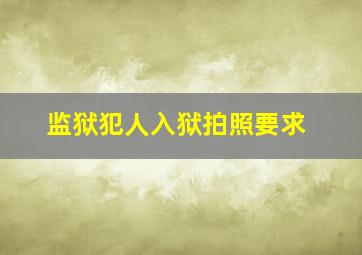 监狱犯人入狱拍照要求